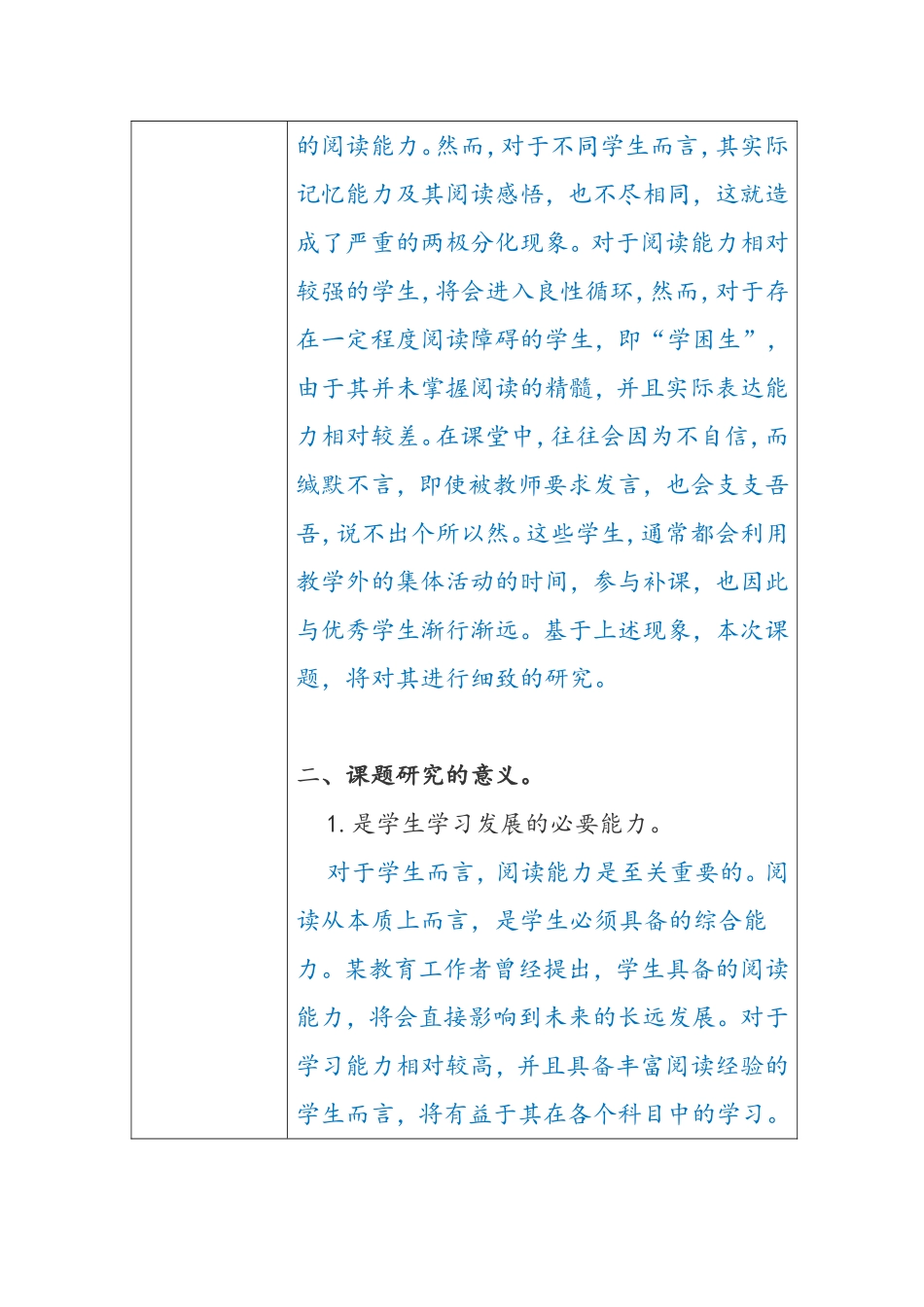 的阅读能力。然而，对于不同学生而言，其实际记忆能力及其阅读感悟，也不尽相同，这就造成了严重的两极分化现象。对于阅读能力相对较强的学生，将会进入良性循环，然而，对于存在一定程度阅读障碍的学生，即“学困生”，由于其并未掌握阅读的精髓，并且实际表达能力相对较差。在课堂中，往往会因为不自信，而缄默不言，即使被教师要求发言，也会支支吾吾，说不出个所以然。这些学生，通常都会利用教学外的集体活动的时间，参与补课，也因此与优秀学生渐行渐远。基于上述现象，本次课题，将对其进行细致的研究。

二、课题研究的意义。

1. 是学生学习发展的必要能力。

对于学生而言，阅读能力是至关重要的。阅读从本质上而言，是学生必须具备的综合能力。某教育工作者曾经提出，学生具备的阅读能力，将会直接影响到未来的长远发展。对于学习能力相对较高，并且具备丰富阅读经验的学生而言，将有益于其在各个科目中的学习。